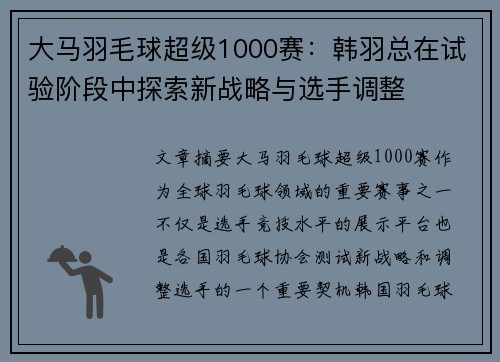 大马羽毛球超级1000赛：韩羽总在试验阶段中探索新战略与选手调整

文章摘要大马羽毛球超级1000赛作为全球羽毛球领域的重要赛事之一不仅是选手竞技水平的展示平台也是各国羽毛球协会测试新战略和调整选手的一个重要契机韩国羽毛球